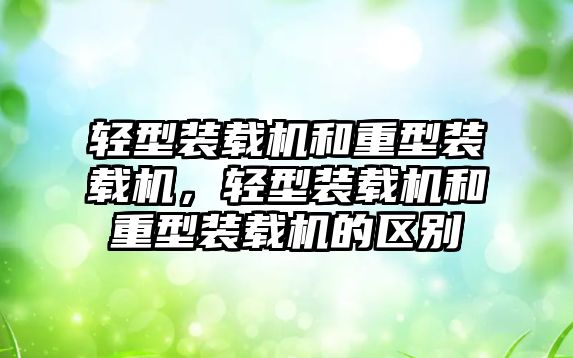 轻型装载机和重型装载机，轻型装载机和重型装载机的区别